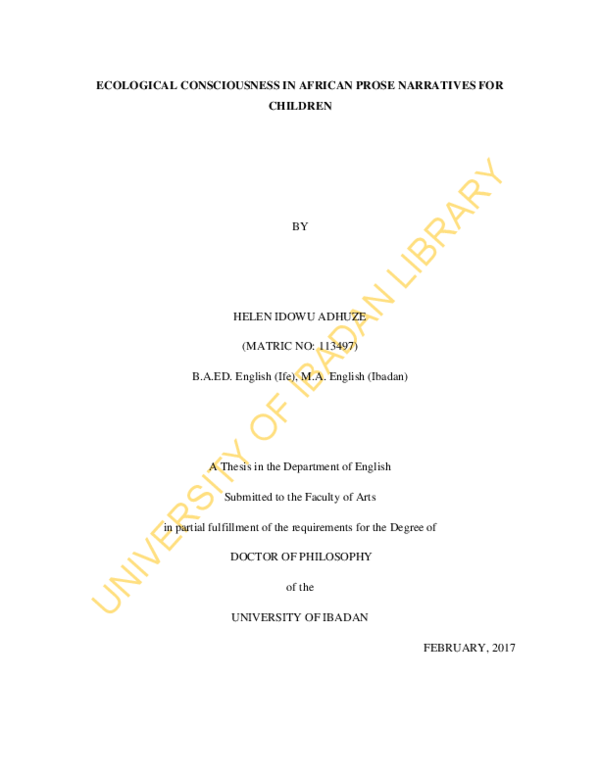 ECOLOGICAL CONSCIOUSNESS IN AFRICAN PROSE NARRATIVES FOR CHILDREN

BY

HELEN IDOWU ADHUZE

(MATRIC NO: 113497)

B.A.ED. English (Ife), M.A. English (Ibadan)

A Thesis in the Department of English

Submitted to the Faculty of Arts

in partial fulfillment of the requirements for the Degree of

DOCTOR OF PHILOSOPHY

of the

UNIVERSITY OF IBADAN

FEBRUARY, 2017

UNIVERSITY OF IBADAN LIBRARY